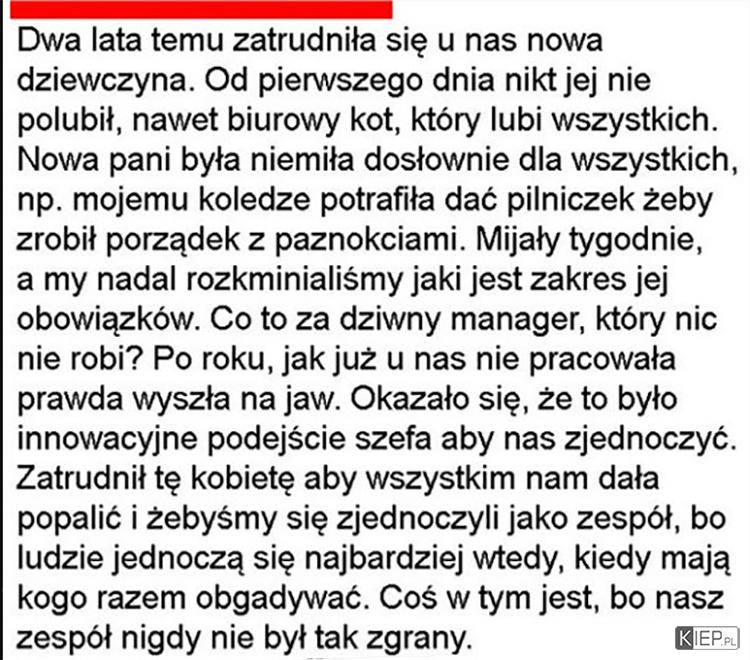 Dwa lata temu zatrudniła się u nas nowa dziewczyna. Od pierwszego dnia nikt jej nie polubił, nawet biurowy kot, który lubi wszystkich. Nowa pani była niemiła dosłownie dla wszystkich, np. mojemu koledze potrafiła dać pilniczek żeby zrobił porządek z paznokciami. Mijały tygodnie, a my nadal rozkminialiśmy jaki jest zakres jej obowiązków. Co to za dziwny manager, który nic nie robi? Po roku, jak już u nas nie pracowała prawda wyszła na jaw. Okazało się, że to było innowacyjne podejście szefa aby nas zjednoczyć. Zatrudnił tę kobietę aby wszystkim nam dała popalić i żebyśmy się zjednoczyli jako zespół, bo ludzie jednoczą się najbardziej wtedy, kiedy mają kogo razem obgadywać. Coś w tym jest, bo nasz zespół nigdy nie był tak zgrany.

KIEP.PL